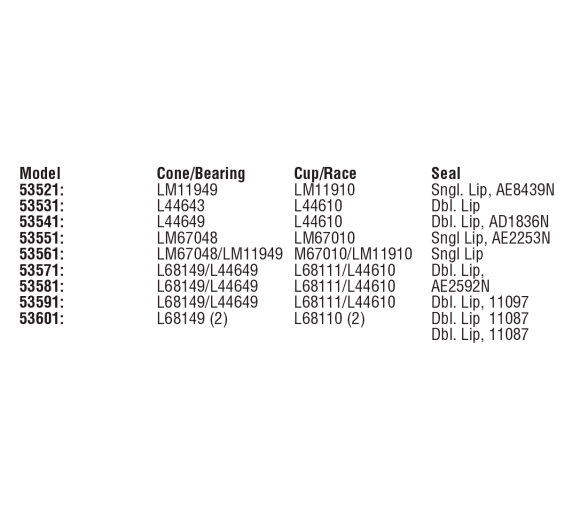 | Model | Cone/Bearing | Cup/Race | Seal |
|---|---|---|---|
| 53521: | LM11949 | LM11910 | Sngl. Lip, AE8439N |
| 53531: | L44643 | L44610 | Dbl. Lip |
| 53541: | L44649 | L44610 | Dbl. Lip, AD1836N |
| 53551: | LM67048 | LM67010 | Sngl Lip, AE2253N |
| 53561: | LM67048/LM11949 | M67010/LM11910 | Sngl Lip |
| 53571: | L68149/L44649 | L68111/L44610 | Dbl. Lip, |
| 53581: | L68149/L44649 | L68111/L44610 | AE2592N |
| 53591: | L68149/L44649 | L68111/L44610 | Dbl. Lip, 11097 |
| 53601: | L68149 (2) | L68110 (2) | Dbl. Lip 11087 |
| | | | Dbl. Lip, 11087 |